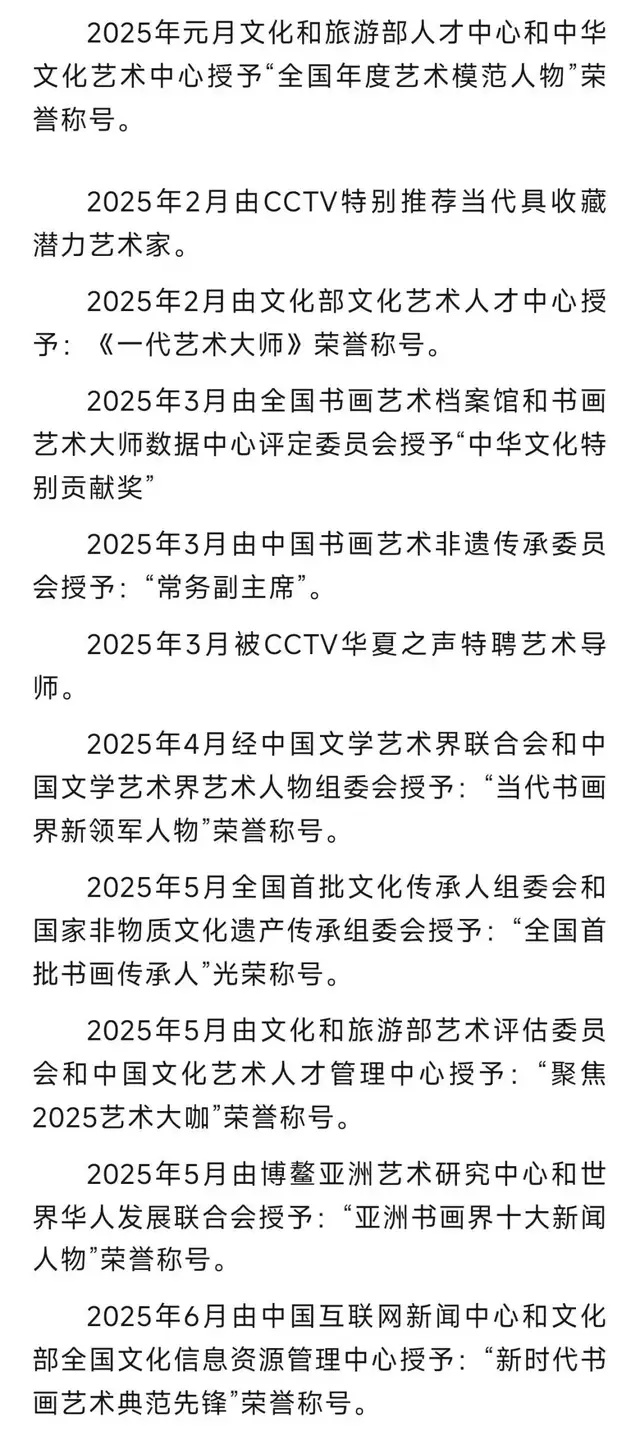 2025年元月文化和旅游部人才中心和中华文化艺术中心授予“全国年度艺术模范人物”荣誉称号。

2025年2月由CCTV特别推荐当代具收藏潜力艺术家。

2025年2月由文化部文化艺术人才中心授予：《一代艺术大师》荣誉称号。

2025年3月由全国书画艺术档案馆和书画艺术大师数据中心评定委员会授予“中华文化特别贡献奖”

2025年3月由中国书画艺术非遗传承委员会授予：“常务副主席”。

2025年3月被CCTV华夏之声特聘艺术导师。

2025年4月经中国文学艺术界联合会和中国文学艺术界艺术人物组委会授予：“当代书画界新领军人物”荣誉称号。

2025年5月全国首批文化传承人组委会和国家非物质文化遗产传承组委会授予：“全国首批书画传承人”光荣称号。

2025年5月由文化和旅游部艺术评估委员会和中国文化艺术人才管理中心授予：“聚焦2025艺术大咖”荣誉称号。

2025年5月由博鳌亚洲艺术研究中心和世界华人发展联合会授予：“亚洲书画界十大新闻人物”荣誉称号。

2025年6月由中国互联网新闻中心和文化部全国文化信息资源管理中心授予：“新时代书画艺术典范先锋”荣誉称号。